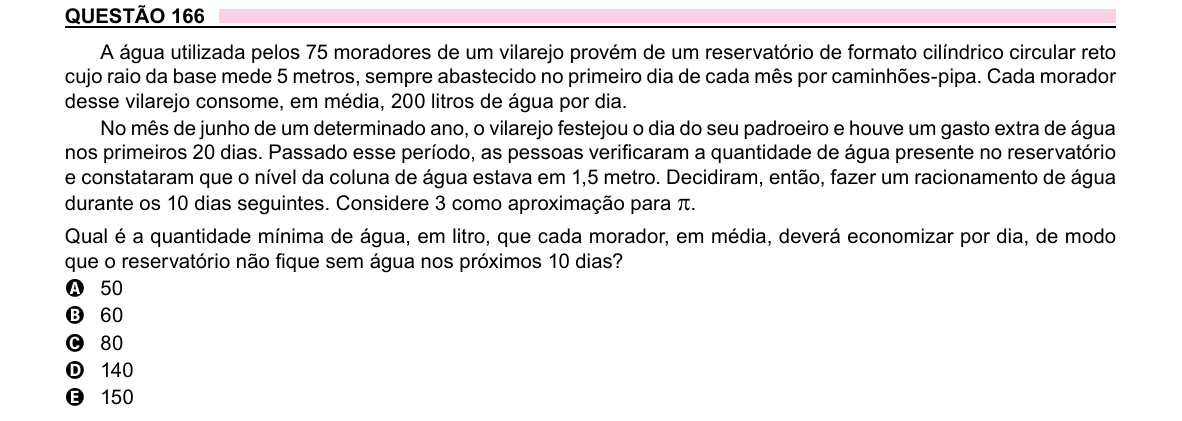 QUESTÃO 166

A água utilizada pelos 75 moradores de um vilarejo provém de um reservatório de formato cilíndrico circular reto cujo raio da base mede 5 metros, sempre abastecido no primeiro dia de cada mês por caminhões-pipa. Cada morador desse vilarejo consome, em média, 200 litros de água por dia.

No mês de junho de um determinado ano, o vilarejo festejou o dia do seu padroeiro e houve um gasto extra de água nos primeiros 20 dias. Passado esse período, as pessoas verificaram a quantidade de água presente no reservatório e constataram que o nível da coluna de água estava em 1,5 metro. Decidiram, então, fazer um racionamento de água durante os 10 dias seguintes. Considere 3 como aproximação para $\pi$.

Qual é a quantidade mínima de água, em litro, que cada morador, em média, deverá economizar por dia, de modo que o reservatório não fique sem água nos próximos 10 dias?

A 50
B 60
C 80
D 140
E 150